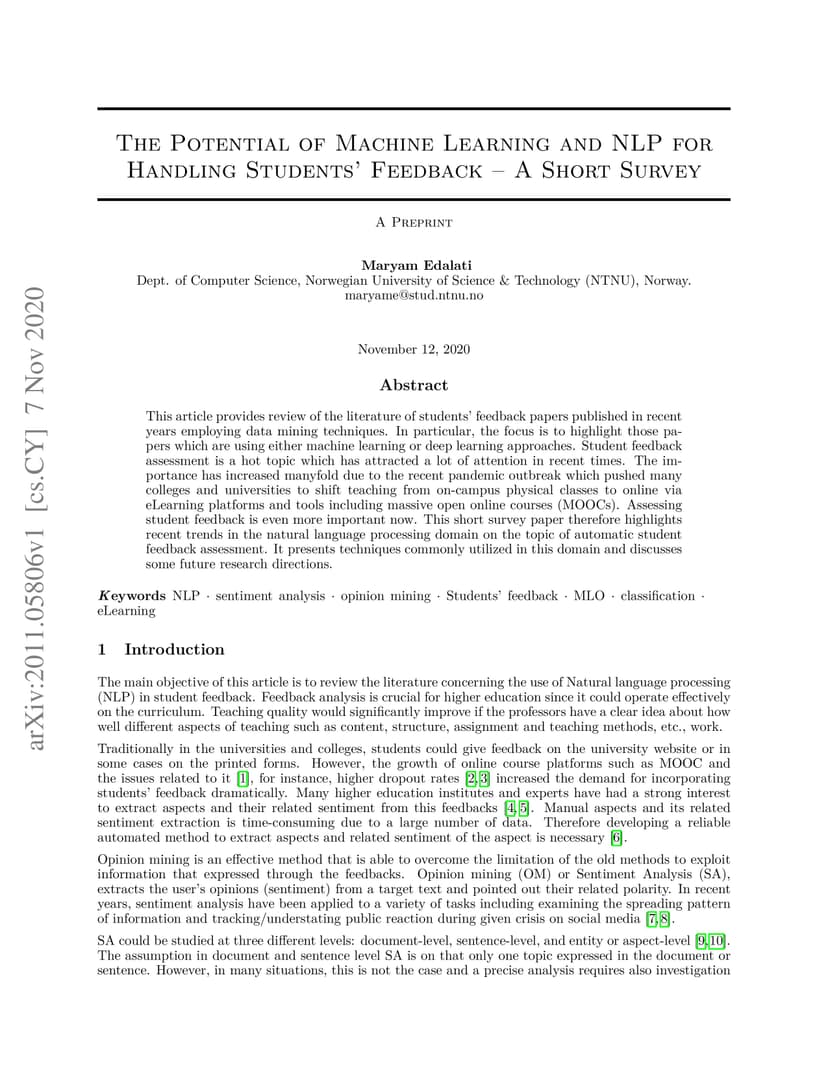 arXiv:2011.05806v1 [cs.CY] 7 Nov 2020

The Potential of Machine Learning and NLP for Handling Students' Feedback – A Short Survey

A Preprint

Maryam Edalati
Dept. of Computer Science, Norwegian University of Science & Technology (NTNU), Norway.
maryame@stud.ntnu.no

November 12, 2020

Abstract

This article provides review of the literature of students' feedback papers published in recent years employing data mining techniques. In particular, the focus is to highlight those papers which are using either machine learning or deep learning approaches. Student feedback assessment is a hot topic which has attracted a lot of attention in recent times. The importance has increased manyfold due to the recent pandemic outbreak which pushed many colleges and universities to shift teaching from on-campus physical classes to online via eLearning platforms and tools including massive open online courses (MOOCs). Assessing student feedback is even more important now. This short survey paper therefore highlights recent trends in the natural language processing domain on the topic of automatic student feedback assessment. It presents techniques commonly utilized in this domain and discusses some future research directions.

Keywords NLP · sentiment analysis · opinion mining · Students' feedback · MLO · classification · eLearning

1 Introduction

The main objective of this article is to review the literature concerning the use of Natural language processing (NLP) in student feedback. Feedback analysis is crucial for higher education since it could operate effectively on the curriculum. Teaching quality would significantly improve if the professors have a clear idea about how well different aspects of teaching such as content, structure, assignment and teaching methods, etc., work.

Traditionally in the universities and colleges, students could give feedback on the university website or in some cases on the printed forms. However, the growth of online course platforms such as MOOC and the issues related to it [1], for instance, higher dropout rates [2, 3] increased the demand for incorporating students' feedback dramatically. Many higher education institutes and experts have had a strong interest to extract aspects and their related sentiment from this feedbacks [4, 5]. Manual aspects and its related sentiment extraction is time-consuming due to a large number of data. Therefore developing a reliable automated method to extract aspects and related sentiment of the aspect is necessary [6].

Opinion mining is an effective method that is able to overcome the limitation of the old methods to exploit information that expressed through the feedbacks. Opinion mining (OM) or Sentiment Analysis (SA), extracts the user's opinions (sentiment) from a target text and pointed out their related polarity. In recent years, sentiment analysis have been applied to a variety of tasks including examining the spreading pattern of information and tracking/understating public reaction during given crisis on social media [7, 8].

SA could be studied at three different levels: document-level, sentence-level, and entity or aspect-level [9, 10]. The assumption in document and sentence level SA is on that only one topic expressed in the document or sentence. However, in many situations, this is not the case and a precise analysis requires also investigation